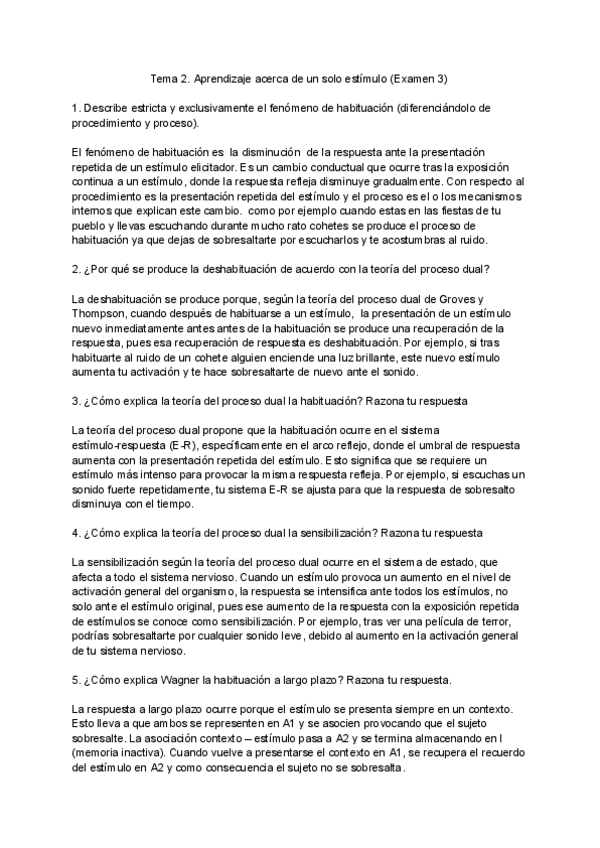 Tema 2. Aprendizaje acerca de un solo estímulo (Examen 3)

1. Describe estricta y exclusivamente el fenómeno de habituación (diferenciándolo de procedimiento y proceso).

El fenómeno de habituación es la disminución de la respuesta ante la presentación repetida de un estímulo elicitador. Es un cambio conductual que ocurre tras la exposición continua a un estímulo, donde la respuesta refleja disminuye gradualmente. Con respecto al procedimiento es la presentación repetida del estímulo y el proceso es el o los mecanismos internos que explican este cambio. como por ejemplo cuando estas en las fiestas de tu pueblo y llevas escuchando durante mucho rato cohetes se produce el proceso de habituación ya que dejas de sobresaltarte por escucharlos y te acostumbras al ruido.

2. ¿Por qué se produce la deshabituación de acuerdo con la teoría del proceso dual?

La deshabituación se produce porque, según la teoría del proceso dual de Groves y Thompson, cuando después de habituarse a un estímulo, la presentación de un estímulo nuevo inmediatamente antes antes de la habituación se produce una recuperación de la respuesta, pues esa recuperación de respuesta es deshabituación. Por ejemplo, si tras habituarte al ruido de un cohete alguien enciende una luz brillante, este nuevo estímulo aumenta tu activación y te hace sobresaltarte de nuevo ante el sonido.

3. ¿Cómo explica la teoría del proceso dual la habituación? Razona tu respuesta

La teoría del proceso dual propone que la habituación ocurre en el sistema estímulo-respuesta (E-R), específicamente en el arco reflejo, donde el umbral de respuesta aumenta con la presentación repetida del estímulo. Esto significa que se requiere un estímulo más intenso para provocar la misma respuesta refleja. Por ejemplo, si escuchas un sonido fuerte repetidamente, tu sistema E-R se ajusta para que la respuesta de sobresalto disminuya con el tiempo.

4. ¿Cómo explica la teoría del proceso dual la sensibilización? Razona tu respuesta

La sensibilización según la teoría del proceso dual ocurre en el sistema de estado, que afecta a todo el sistema nervioso. Cuando un estímulo provoca un aumento en el nivel de activación general del organismo, la respuesta se intensifica ante todos los estímulos, no solo ante el estímulo original, pues ese aumento de la respuesta con la exposición repetida de estímulos se conoce como sensibilización. Por ejemplo, tras ver una película de terror, podrías sobresaltarte por cualquier sonido leve, debido al aumento en la activación general de tu sistema nervioso.

5. ¿Cómo explica Wagner la habituación a largo plazo? Razona tu respuesta.

La respuesta a largo plazo ocurre porque el estímulo se presenta siempre en un contexto. Esto lleva a que ambos se representen en A1 y se asocien provocando que el sujeto sobresalte. La asociación contexto – estímulo pasa a A2 y se termina almacenando en I (memoria inactiva). Cuando vuelve a presentarse el contexto en A1, se recupera el recuerdo del estímulo en A2 y como consecuencia el sujeto no se sobresalta.